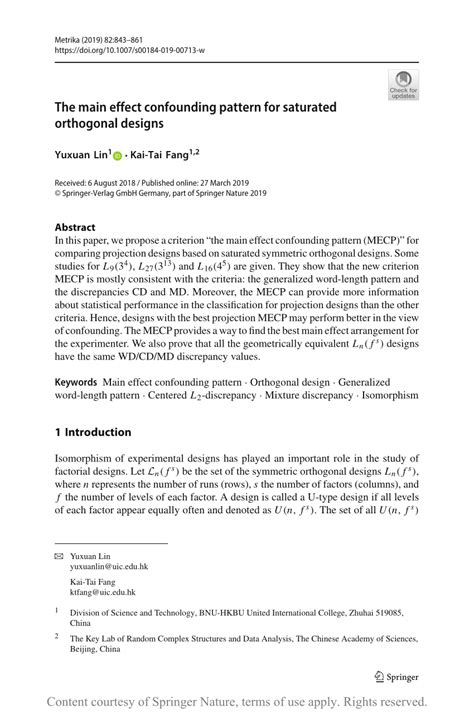 Metrika (2019) 82:843–861
https://doi.org/10.1007/s00184-019-00713-w

Check for updates

The main effect confounding pattern for saturated orthogonal designs

Yuxuan Lin$^{1}$ · Kai-Tai Fang$^{1,2}$

Received: 6 August 2018 / Published online: 27 March 2019
© Springer-Verlag GmbH Germany, part of Springer Nature 2019

Abstract
In this paper, we propose a criterion "the main effect confounding pattern (MECP)" for comparing projection designs based on saturated symmetric orthogonal designs. Some studies for $L_9(3^4)$, $L_{27}(3^{13})$ and $L_{16}(4^5)$ are given. They show that the new criterion MECP is mostly consistent with the criteria: the generalized word-length pattern and the discrepancies CD and MD. Moreover, the MECP can provide more information about statistical performance in the classification for projection designs than the other criteria. Hence, designs with the best projection MECP may perform better in the view of confounding. The MECP provides a way to find the best main effect arrangement for the experimenter. We also prove that all the geometrically equivalent $L_n(f^s)$ designs have the same WD/CD/MD discrepancy values.

Keywords Main effect confounding pattern · Orthogonal design · Generalized word-length pattern · Centered $L_2$-discrepancy · Mixture discrepancy · Isomorphism

1 Introduction

Isomorphism of experimental designs has played an important role in the study of factorial designs. Let $\mathcal{L}_n(f^s)$ be the set of the symmetric orthogonal designs $L_n(f^s)$, where n represents the number of runs (rows), s the number of factors (columns), and f the number of levels of each factor. A design is called a U-type design if all levels of each factor appear equally often and denoted as $U(n, f^s)$. The set of all $U(n, f^s)$

Yuxuan Lin
yuxuanlin@uic.edu.hk

Kai-Tai Fang
ktfang@uic.edu.hk

$^{1}$ Division of Science and Technology, BNU-HKBU United International College, Zhuhai 519085, China

$^{2}$ The Key Lab of Random Complex Structures and Data Analysis, The Chinese Academy of Sciences, Beijing, China

Springer

Content courtesy of Springer Nature, terms of use apply. Rights reserved.